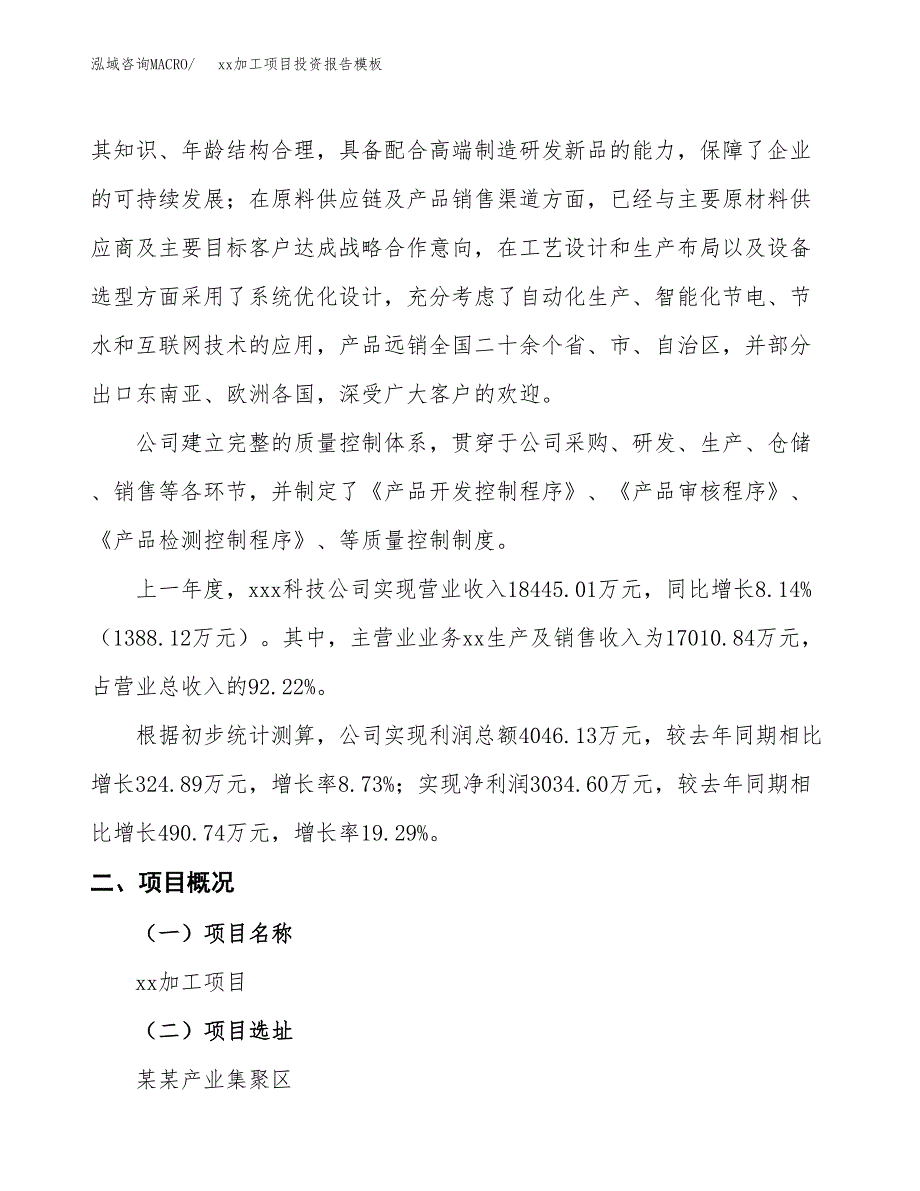 泓域咨询MACRO/　xx加工项目投资报告模板

其知识、年龄结构合理，具备配合高端制造研发新品的能力，保障了企业的可持续发展；在原料供应链及产品销售渠道方面，已经与主要原材料供应商及主要目标客户达成战略合作意向，在工艺设计和生产布局以及设备选型方面采用了系统优化设计，充分考虑了自动化生产、智能化节电、节水和互联网技术的应用，产品远销全国二十余个省、市、自治区，并部分出口东南亚、欧洲各国，深受广大客户的欢迎。

公司建立完整的质量控制体系，贯穿于公司采购、研发、生产、仓储、销售等各环节，并制定了《产品开发控制程序》、《产品审核程序》、《产品检测控制程序》、等质量控制制度。

上一年度，xxx科技公司实现营业收入18445.01万元，同比增长8.14%（1388.12万元）。其中，主营业业务xx生产及销售收入为17010.84万元，占营业总收入的92.22%。

根据初步统计测算，公司实现利润总额4046.13万元，较去年同期相比增长324.89万元，增长率8.73%；实现净利润3034.60万元，较去年同期相比增长490.74万元，增长率19.29%。

二、项目概况

（一）项目名称

xx加工项目

（二）项目选址

某某产业集聚区